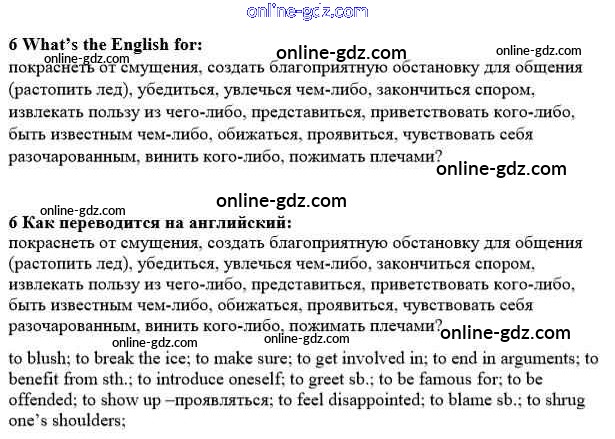 6 What's the English for:

покраснеть от смущения, создать благоприятную обстановку для общения (растопить лед), убедиться, увлечься чем-либо, закончиться спором, извлекать пользу из чего-либо, представиться, приветствовать кого-либо, быть известным чем-либо, обижаться, проявиться, чувствовать себя разочарованным, винить кого-либо, пожимать плечами?

6 Как переводится на английский:

покраснеть от смущения, создать благоприятную обстановку для общения (растопить лед), убедиться, увлечься чем-либо, закончиться спором, извлекать пользу из чего-либо, представиться, приветствовать кого-либо, быть известным чем-либо, обижаться, проявиться, чувствовать себя разочарованным, винить кого-либо, пожимать плечами?

to blush; to break the ice; to make sure; to get involved in; to end in arguments; to benefit from sth.; to introduce oneself; to greet sb.; to be famous for; to be offended; to show up –проявляться; to feel disappointed; to blame sb.; to shrug one's shoulders;

online-gdz.com